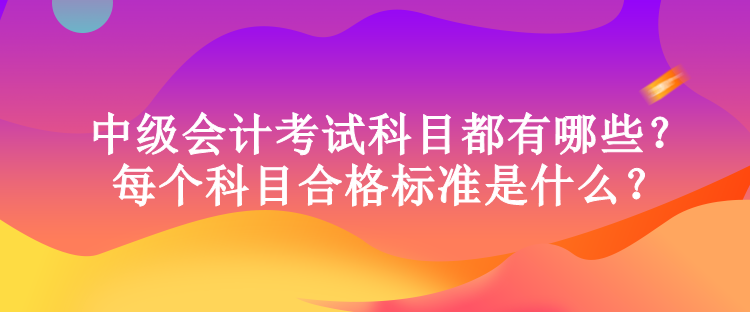 中级会计考试科目都有哪些？
每个科目合格标准是什么？